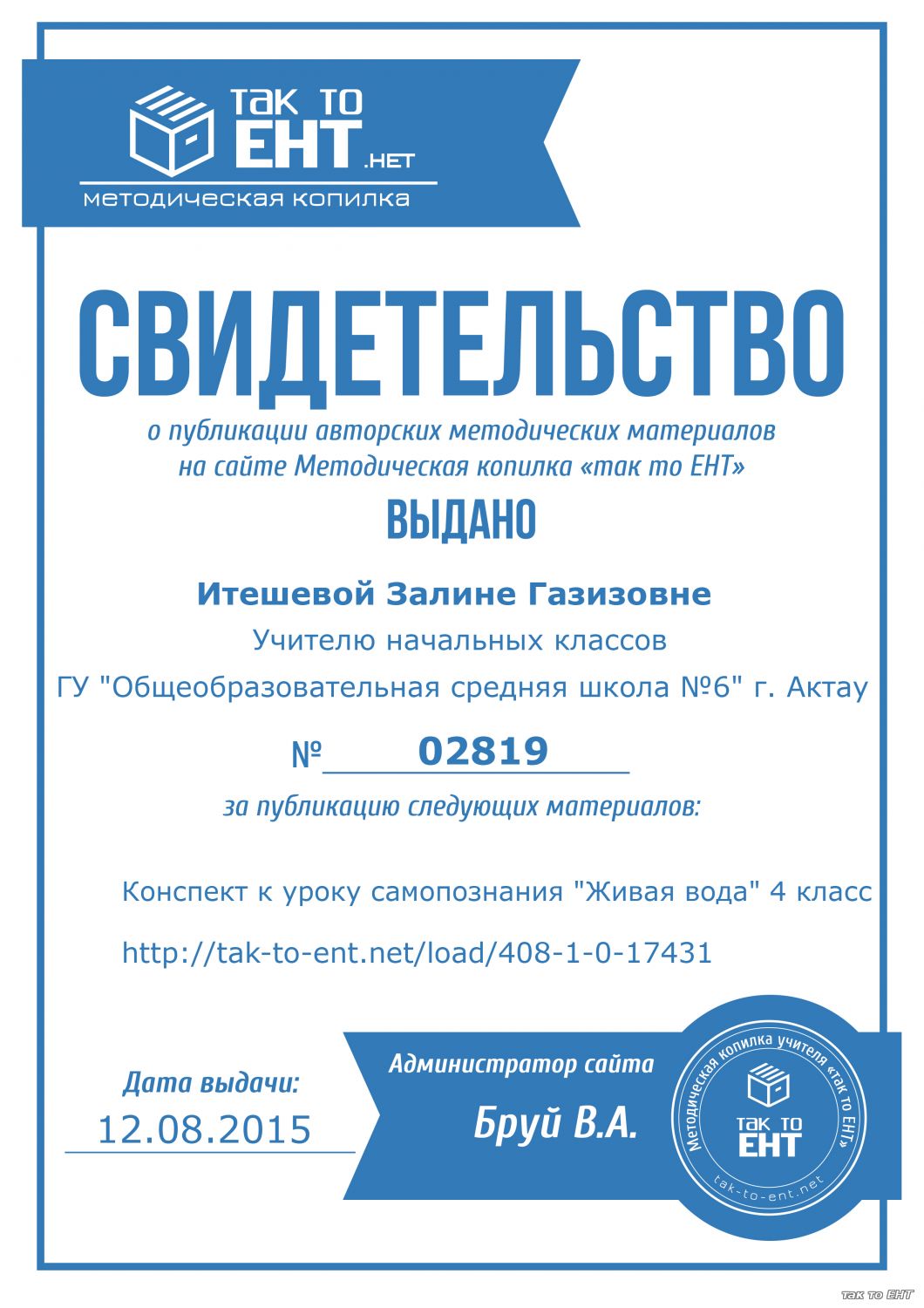 так то ЕНТ .нет
методическая копилка

СВИДЕТЕЛЬСТВО

о публикации авторских методических материалов на сайте Методическая копилка «так то ЕНТ»

ВЫДАНО

Итешевой Залине Газизовне

Учителю начальных классов

ГУ "Общеобразовательная средняя школа №6" г. Актау

№ 02819

за публикацию следующих материалов:

Конспект к уроку самопознания "Живая вода" 4 класс

http://tak-to-ent.net/load/408-1-0-17431

Дата выдачи:
12.08.2015

Администратор сайта
Бруй В.А.

Методическая копилка учителя «так то ЕНТ»
так то ЕНТ
tak-to-ent.net

так то ЕНТ